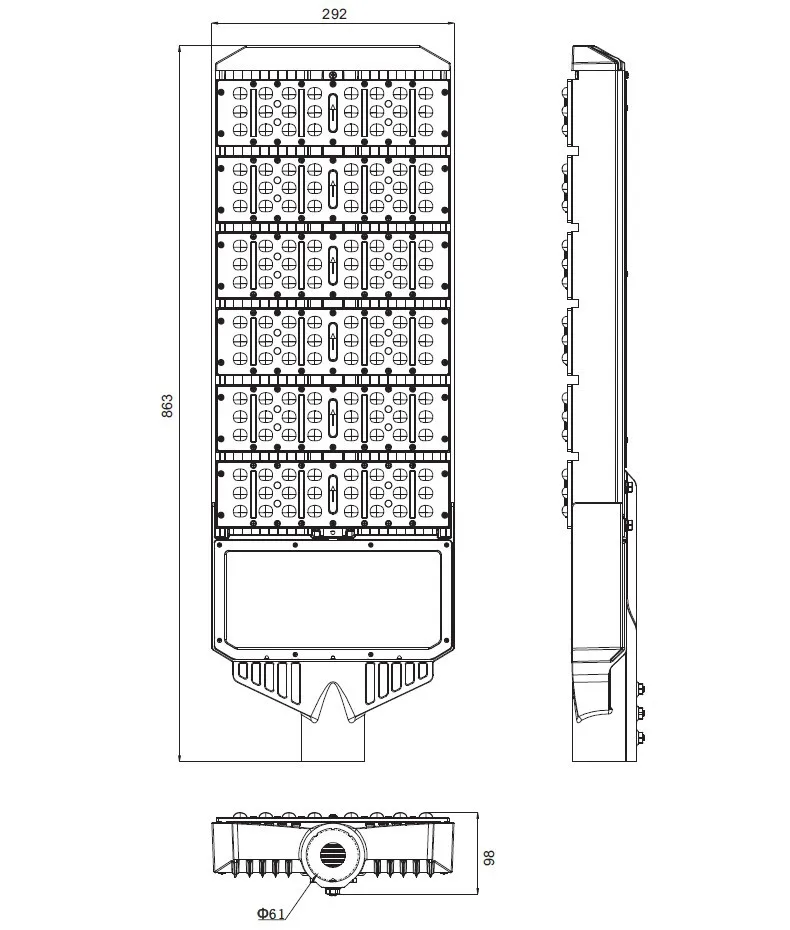 292

863

98

Φ61